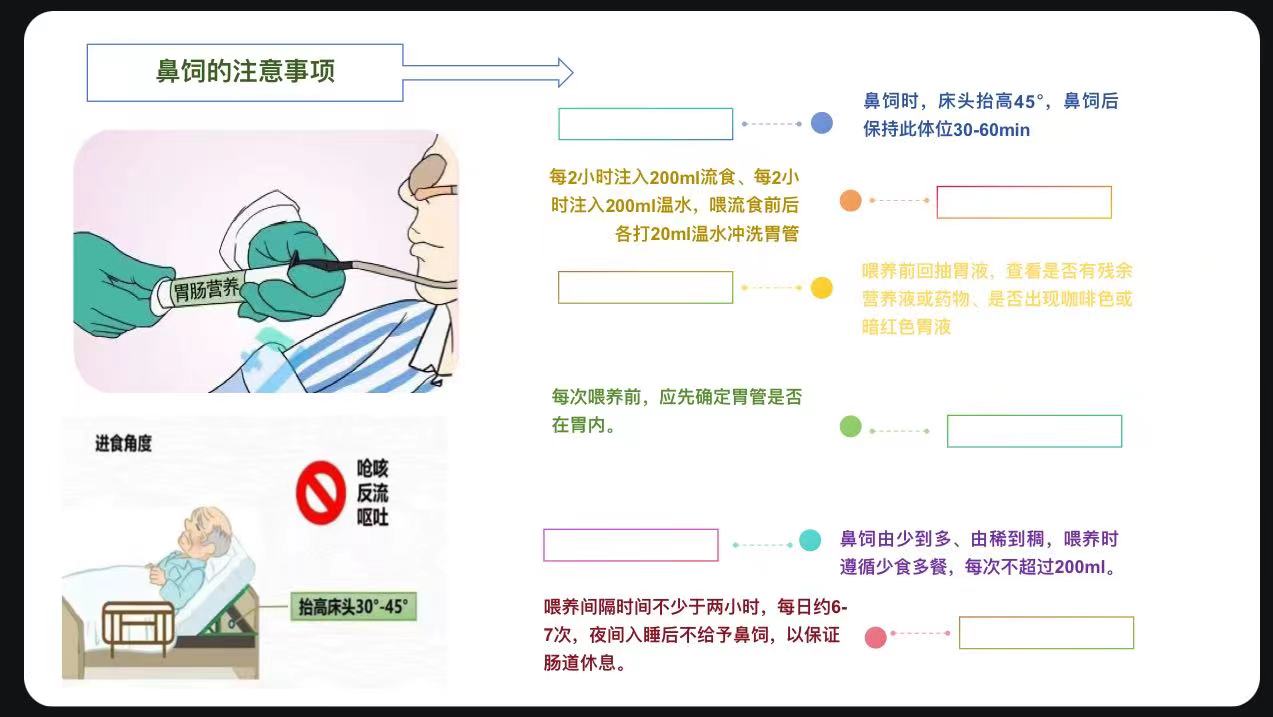 鼻饲的注意事项

胃肠营养

进食角度

呛咳
反流
呕吐

抬高床头30°-45°

鼻饲时，床头抬高45°，鼻饲后保持此体位30-60min

每2小时注入200ml流食、每2小时注入200ml温水，喂流食前后各打20ml温水冲洗胃管

喂养前回抽胃液，查看是否有残余营养液或药物、是否出现咖啡色或暗红色胃液

每次喂养前，应先确定胃管是否在胃内。

鼻饲由少到多、由稀到稠，喂养时遵循少食多餐，每次不超过200ml。

喂养间隔时间不少于两小时，每日约6-7次，夜间入睡后不给予鼻饲，以保证肠道休息。